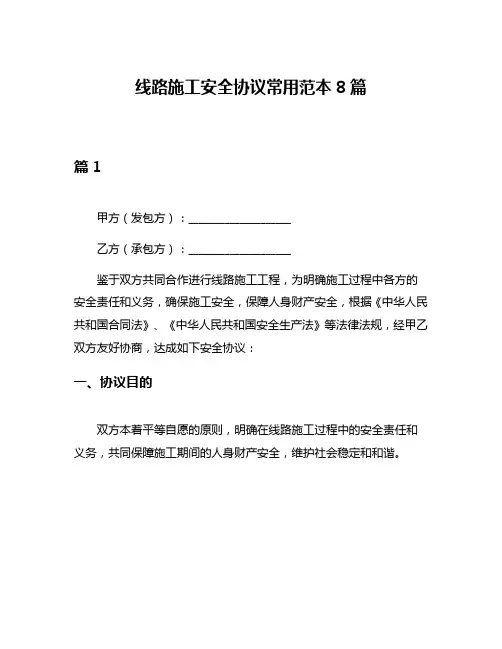 线路施工安全协议常用范本 8 篇

篇 1

甲方（发包方）：__________________

乙方（承包方）：__________________

鉴于双方共同合作进行线路施工工程，为明确施工过程中各方的安全责任和义务，确保施工安全，保障人身财产安全，根据《中华人民共和国合同法》、《中华人民共和国安全生产法》等法律法规，经甲乙双方友好协商，达成如下安全协议：

一、协议目的

双方本着平等自愿的原则，明确在线路施工过程中的安全责任和义务，共同保障施工期间的人身财产安全，维护社会稳定和和谐。